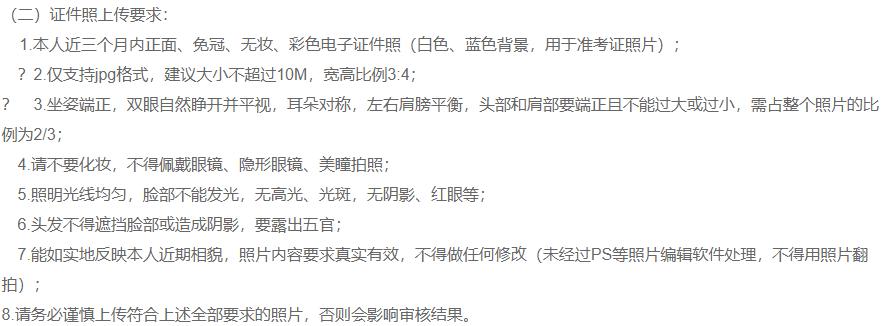 （二）证件照上传要求：

1.本人近三个月内正面、免冠、无妆、彩色电子证件照（白色、蓝色背景，用于准考证照片）；

？ 2.仅支持jpg格式，建议大小不超过10M，宽高比例3:4；

？ 3.坐姿端正，双眼自然睁开并平视，耳朵对称，左右肩膀平衡，头部和肩部要端正且不能过大或过小，需占整个照片的比例为2/3；

4.请不要化妆，不得佩戴眼镜、隐形眼镜、美瞳拍照；

5.照明光线均匀，脸部不能发光，无高光、光斑，无阴影、红眼等；

6.头发不得遮挡脸部或造成阴影，要露出五官；

7.能如实地反映本人近期相貌，照片内容要求真实有效，不得做任何修改（未经过PS等照片编辑软件处理，不得用照片翻拍）；

8.请务必谨慎上传符合上述全部要求的照片，否则会影响审核结果。